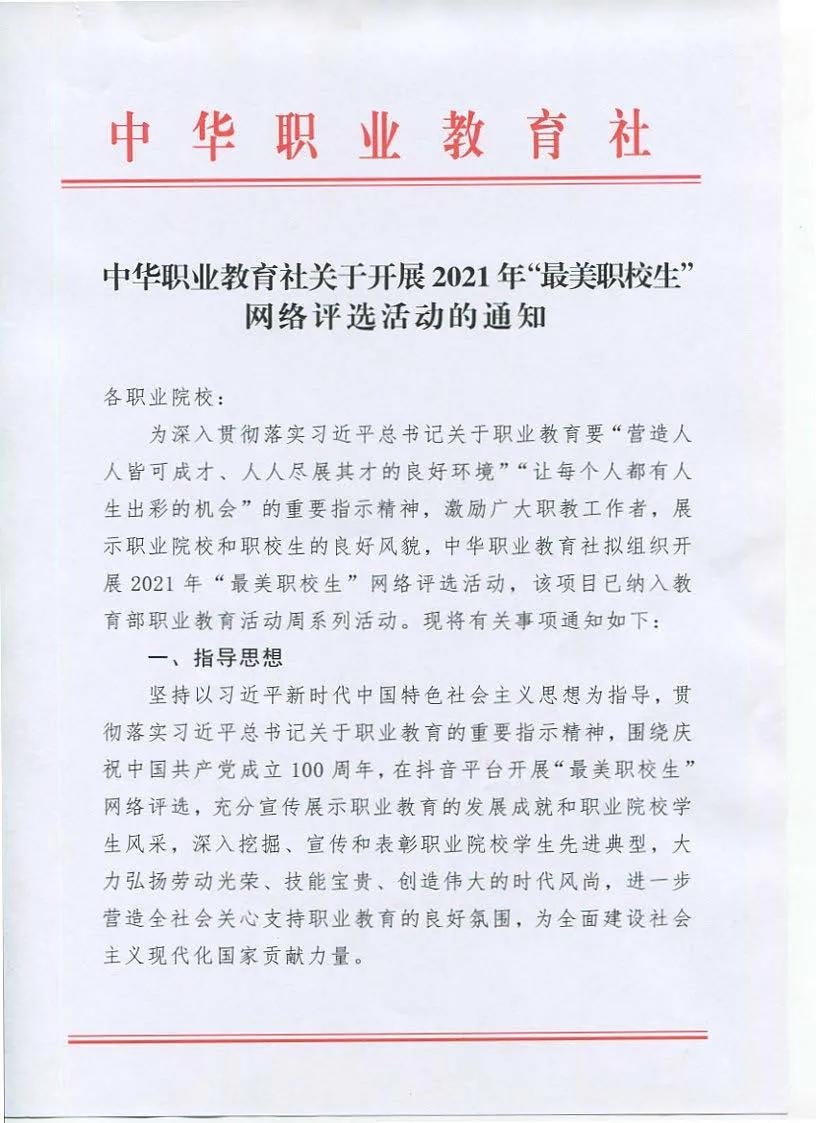 中华职业教育社

中华职业教育社关于开展2021年“最美职校生”网络评选活动的通知

各职业院校：

为深入贯彻落实习近平总书记关于职业教育要“营造人人皆可成才、人人尽展其才的良好环境”“让每个人都有人生出彩的机会”的重要指示精神，激励广大职教工作者，展示职业院校和职校生的良好风貌，中华职业教育社拟组织开展2021年“最美职校生”网络评选活动，该项目已纳入教育部职业教育活动周系列活动。现将有关事项通知如下：

一、指导思想

坚持以习近平新时代中国特色社会主义思想为指导，贯彻落实习近平总书记关于职业教育的重要指示精神，围绕庆祝中国共产党成立100周年，在抖音平台开展“最美职校生”网络评选，充分宣传展示职业教育的发展成就和职业院校学生风采，深入挖掘、宣传和表彰职业院校学生先进典型，大力弘扬劳动光荣、技能宝贵、创造伟大的时代风尚，进一步营造全社会关心支持职业教育的良好氛围，为全面建设社会主义现代化国家贡献力量。